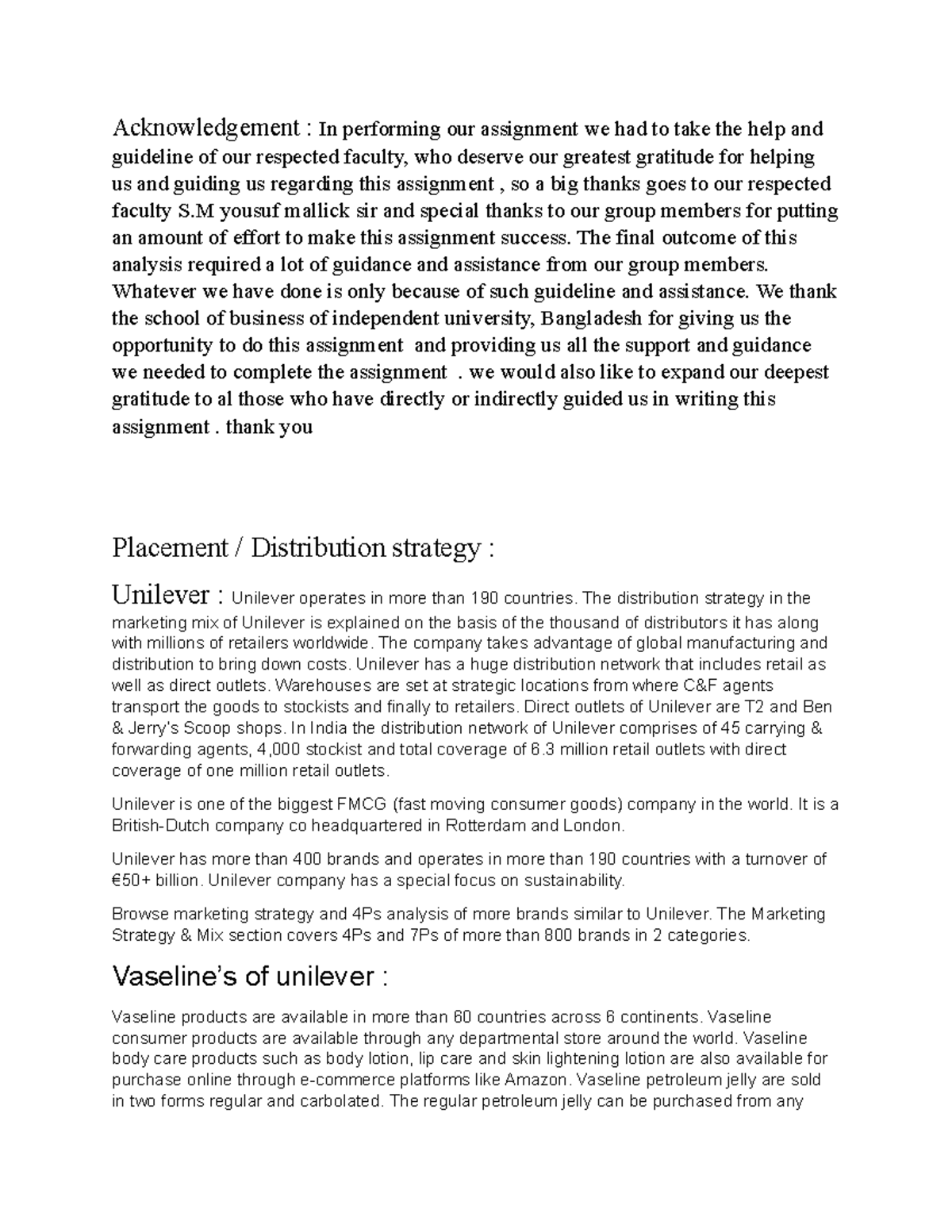 Acknowledgement : In performing our assignment we had to take the help and guideline of our respected faculty, who deserve our greatest gratitude for helping us and guiding us regarding this assignment , so a big thanks goes to our respected faculty S.M yousuf mallick sir and special thanks to our group members for putting an amount of effort to make this assignment success. The final outcome of this analysis required a lot of guidance and assistance from our group members. Whatever we have done is only because of such guideline and assistance. We thank the school of business of independent university, Bangladesh for giving us the opportunity to do this assignment and providing us all the support and guidance we needed to complete the assignment . we would also like to expand our deepest gratitude to al those who have directly or indirectly guided us in writing this assignment . thank you

Placement / Distribution strategy :

Unilever : Unilever operates in more than 190 countries. The distribution strategy in the marketing mix of Unilever is explained on the basis of the thousand of distributors it has along with millions of retailers worldwide. The company takes advantage of global manufacturing and distribution to bring down costs. Unilever has a huge distribution network that includes retail as well as direct outlets. Warehouses are set at strategic locations from where C&F agents transport the goods to stockists and finally to retailers. Direct outlets of Unilever are T2 and Ben & Jerry's Scoop shops. In India the distribution network of Unilever comprises of 45 carrying & forwarding agents, 4,000 stockist and total coverage of 6.3 million retail outlets with direct coverage of one million retail outlets.

Unilever is one of the biggest FMCG (fast moving consumer goods) company in the world. It is a British-Dutch company co headquartered in Rotterdam and London.

Unilever has more than 400 brands and operates in more than 190 countries with a turnover of €50+ billion. Unilever company has a special focus on sustainability.

Browse marketing strategy and 4Ps analysis of more brands similar to Unilever. The Marketing Strategy & Mix section covers 4Ps and 7Ps of more than 800 brands in 2 categories.

Vaseline's of unilever :

Vaseline products are available in more than 60 countries across 6 continents. Vaseline consumer products are available through any departmental store around the world. Vaseline body care products such as body lotion, lip care and skin lightening lotion are also available for purchase online through e-commerce platforms like Amazon. Vaseline petroleum jelly are sold in two forms regular and carbolated. The regular petroleum jelly can be purchased from any